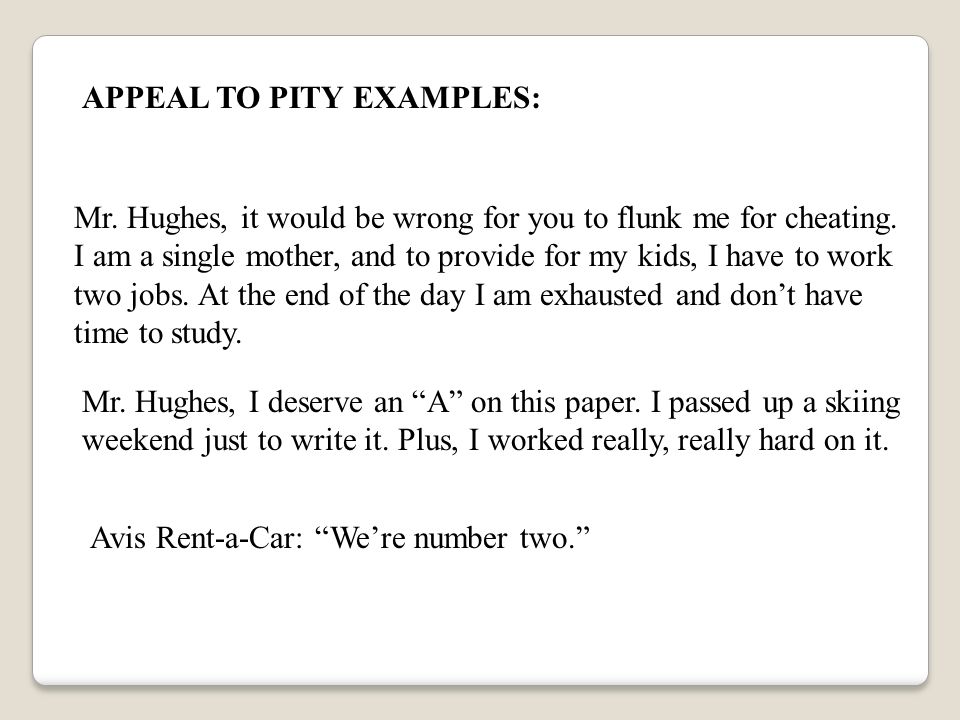 APPEAL TO PITY EXAMPLES:

Mr. Hughes, it would be wrong for you to flunk me for cheating. I am a single mother, and to provide for my kids, I have to work two jobs. At the end of the day I am exhausted and don’t have time to study.

Mr. Hughes, I deserve an “A” on this paper. I passed up a skiing weekend just to write it. Plus, I worked really, really hard on it.

Avis Rent-a-Car: “We’re number two.”